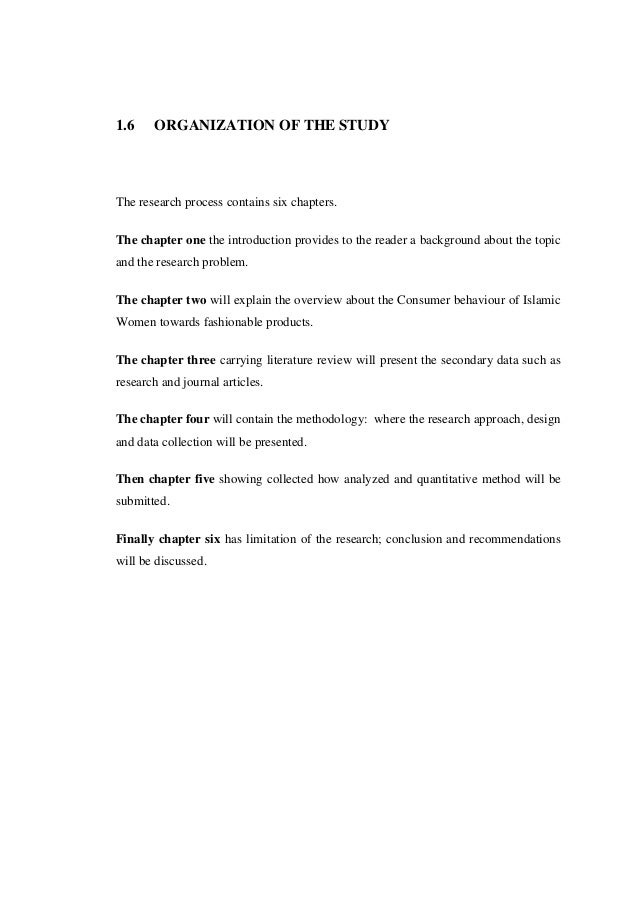 1.6 ORGANIZATION OF THE STUDY

The research process contains six chapters.

The chapter one the introduction provides to the reader a background about the topic and the research problem.

The chapter two will explain the overview about the Consumer behaviour of Islamic Women towards fashionable products.

The chapter three carrying literature review will present the secondary data such as research and journal articles.

The chapter four will contain the methodology: where the research approach, design and data collection will be presented.

Then chapter five showing collected how analyzed and quantitative method will be submitted.

Finally chapter six has limitation of the research; conclusion and recommendations will be discussed.